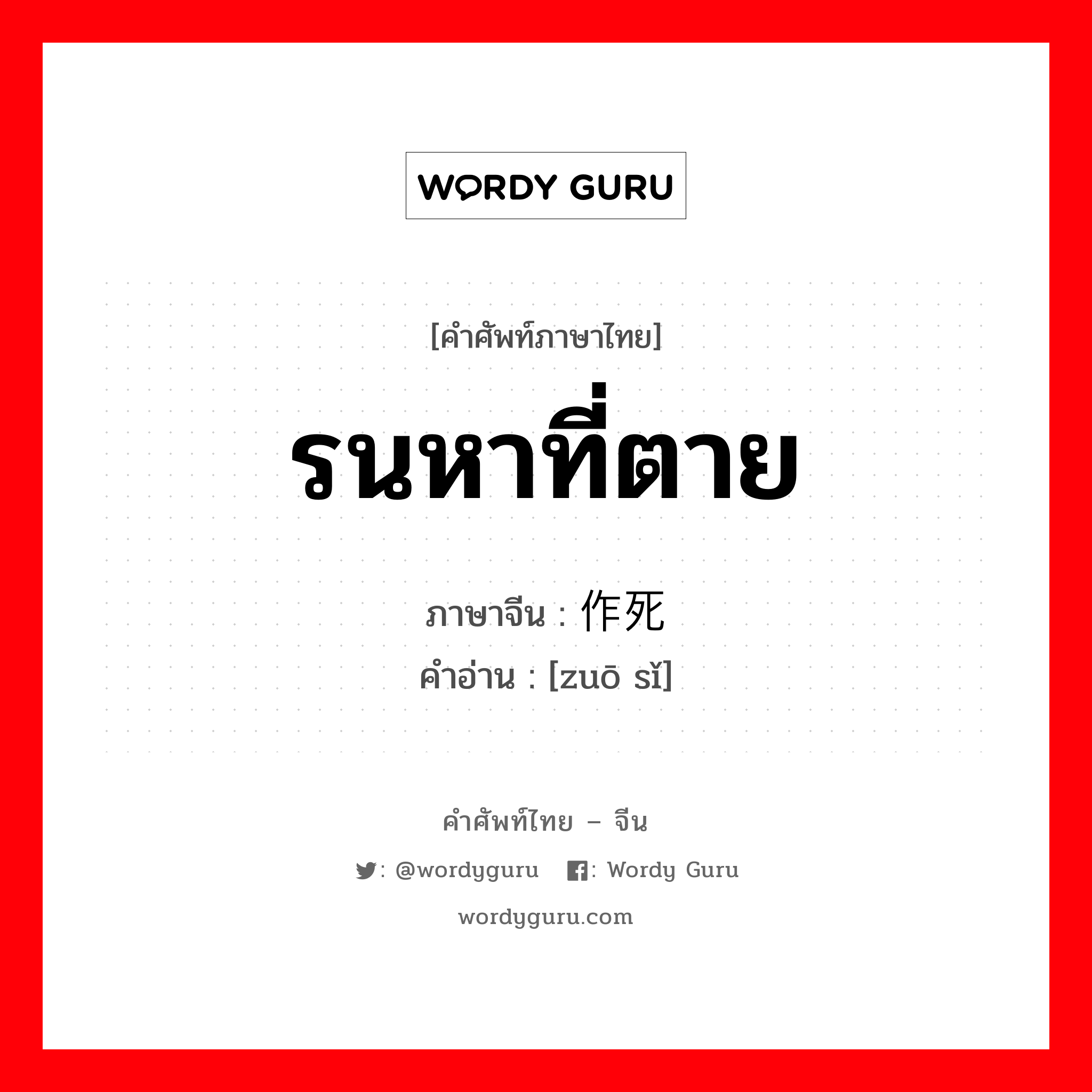 WORDY GURU

[คำศัพท์ภาษาไทย]

รนหาที่ตาย

ภาษาจีน : 作死

คำอ่าน : [zuō sǐ]

คำศัพท์ไทย – จีน

: @wordyguru : Wordy Guru

wordyguru.com